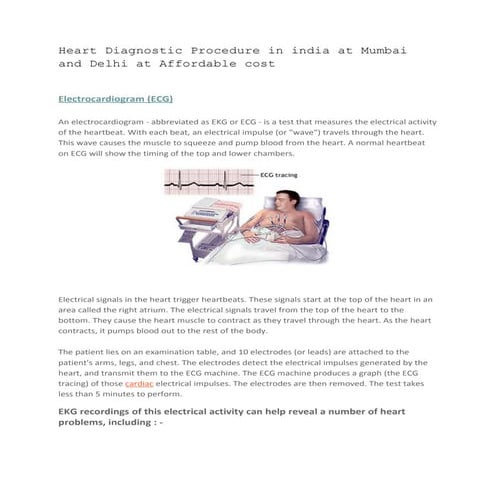 Heart Diagnostic Procedure in india at Mumbai and Delhi at Affordable cost

Electrocardiogram (ECG)

An electrocardiogram - abbreviated as EKG or ECG - is a test that measures the electrical activity of the heartbeat. With each beat, an electrical impulse (or "wave") travels through the heart. This wave causes the muscle to squeeze and pump blood from the heart. A normal heartbeat on ECG will show the timing of the top and lower chambers.

ECG tracing

Electrical signals in the heart trigger heartbeats. These signals start at the top of the heart in an area called the right atrium. The electrical signals travel from the top of the heart to the bottom. They cause the heart muscle to contract as they travel through the heart. As the heart contracts, it pumps blood out to the rest of the body.

The patient lies on an examination table, and 10 electrodes (or leads) are attached to the patient's arms, legs, and chest. The electrodes detect the electrical impulses generated by the heart, and transmit them to the ECG machine. The ECG machine produces a graph (the ECG tracing) of those cardiac electrical impulses. The electrodes are then removed. The test takes less than 5 minutes to perform.

EKG recordings of this electrical activity can help reveal a number of heart problems, including : -